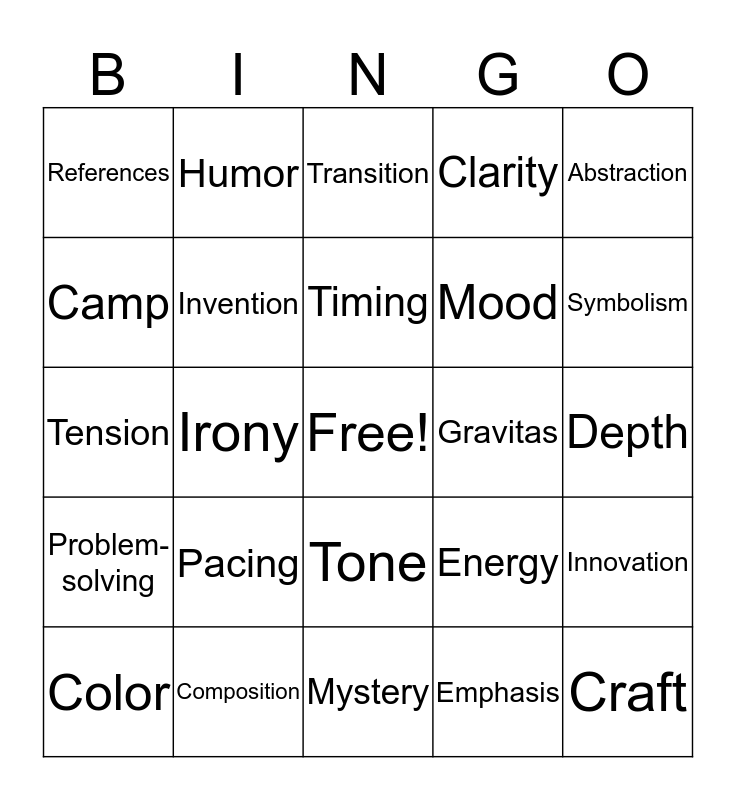 | B | I | N | G | O |
|---|---|---|---|---|
| References | Humor | Transition | Clarity | Abstraction |
| Camp | Invention | Timing | Mood | Symbolism |
| Tension | Irony | Free! | Gravitas | Depth |
| Problem-solving | Pacing | Tone | Energy | Innovation |
| Color | Composition | Mystery | Emphasis | Craft |